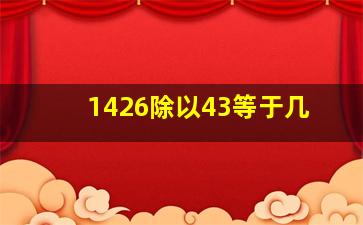 1426除以43等于几